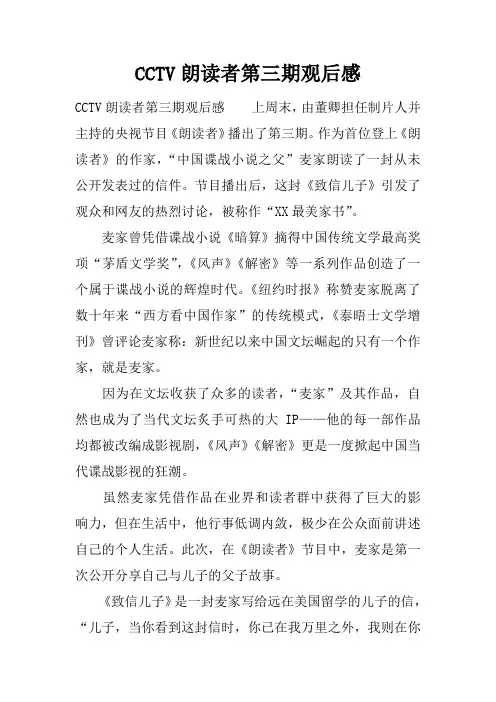 CCTV 朗读者第三期观后感

CCTV 朗读者第三期观后感　　上周末，由董卿担任制片人并主持的央视节目《朗读者》播出了第三期。作为首位登上《朗读者》的作家，“中国谍战小说之父”麦家朗读了一封从未公开发表过的信件。节目播出后，这封《致信儿子》引发了观众和网友的热烈讨论，被称作“XX 最美家书”。

麦家曾凭借谍战小说《暗算》摘得中国传统文学最高奖项“茅盾文学奖”，《风声》《解密》等一系列作品创造了一个属于谍战小说的辉煌时代。《纽约时报》称赞麦家脱离了数十年来“西方看中国作家”的传统模式，《泰晤士文学增刊》曾评论麦家称：新世纪以来中国文坛崛起的只有一个作家，就是麦家。

因为在文坛收获了众多的读者，“麦家”及其作品，自然也成为了当代文坛炙手可热的大 IP——他的每一部作品均都被改编成影视剧，《风声》《解密》更是一度掀起中国当代谍战影视的狂潮。

虽然麦家凭借作品在业界和读者群中获得了巨大的影响力，但在生活中，他行事低调内敛，极少在公众面前讲述自己的个人生活。此次，在《朗读者》节目中，麦家是第一次公开分享自己与儿子的父子故事。

《致信儿子》是一封麦家写给远在美国留学的儿子的信，“儿子，当你看到这封信时，你已在我万里之外，我则在你